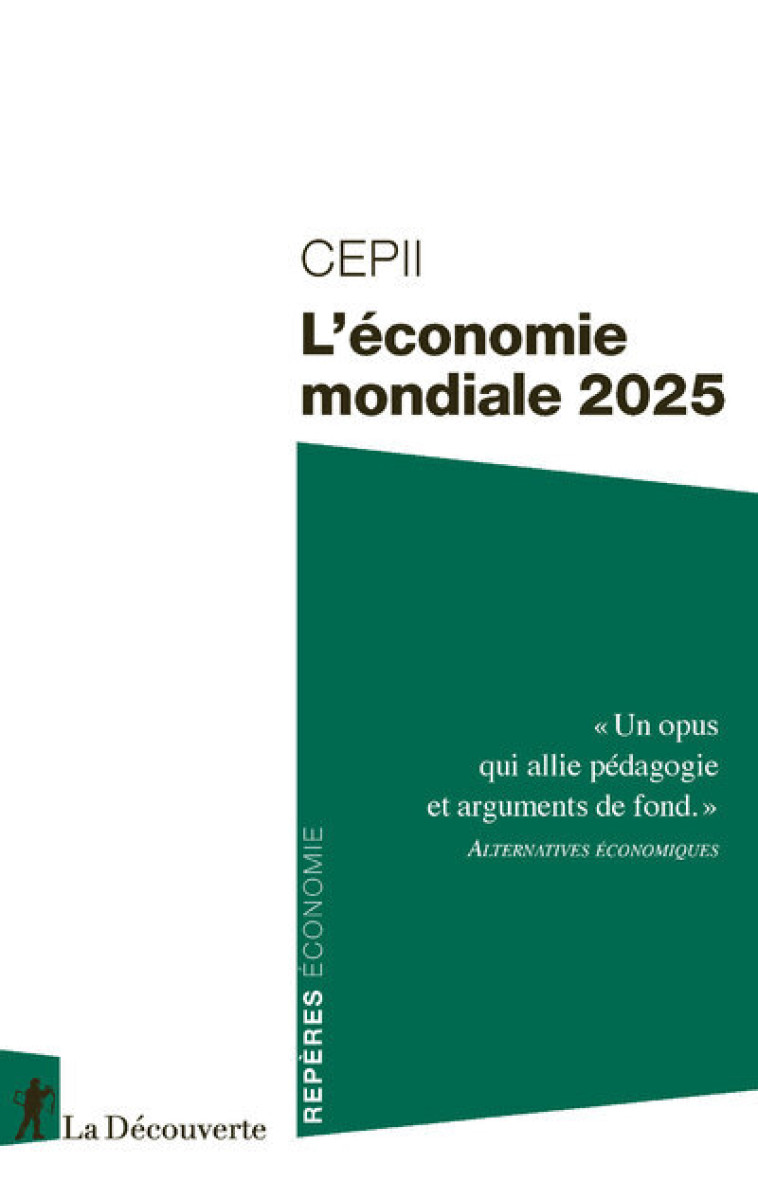 CEPII
L'économie mondiale 2025

« Un opus qui allie pédagogie et arguments de fond. »
ALTERNATIVES ÉCONOMIQUES

REPÈRES ÉCONOMIE

La Découverte